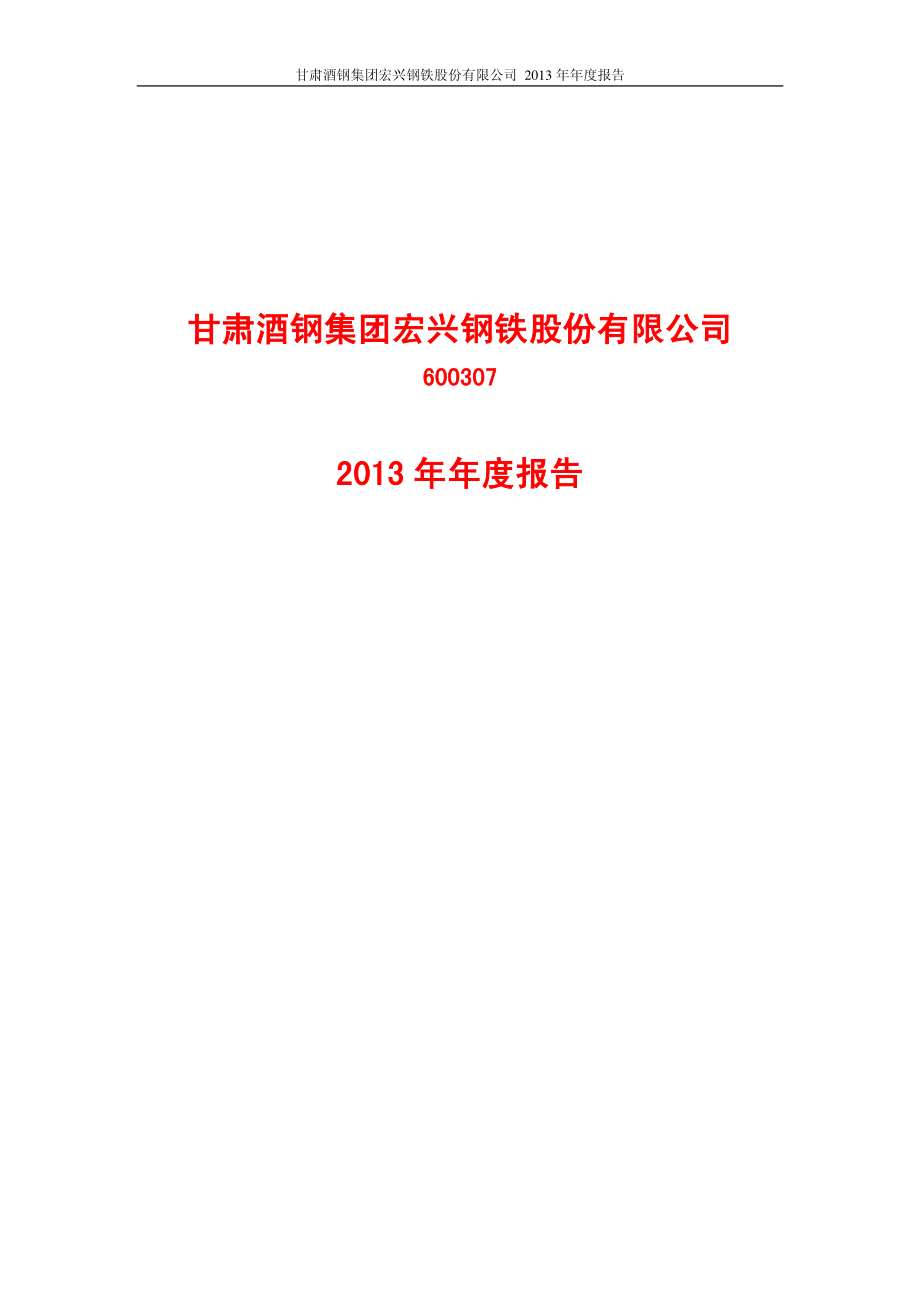 甘肃酒钢集团宏兴钢铁股份有限公司 2013 年年度报告

甘肃酒钢集团宏兴钢铁股份有限公司
600307

2013 年年度报告